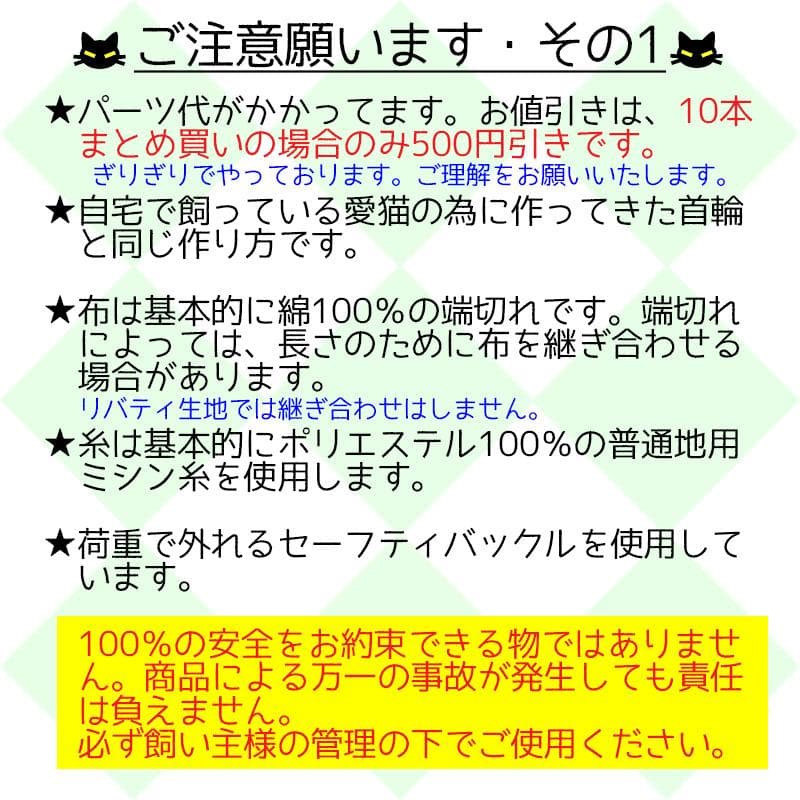 ご注意願います・その1

★パーツ代がかかってます。お値引きは、10本まとめ買いの場合のみ500円引きです。
ぎりぎりでやっております。ご理解をお願いいたします。

★自宅で飼っている愛猫の為に作ってきた首輪と同じ作り方です。

★布は基本的に綿100%の端切れです。端切れによっては、長さのために布を継ぎ合わせる場合があります。
リバティ生地では継ぎ合わせはしません。

★糸は基本的にポリエステル100%の普通地用ミシン糸を使用します。

★荷重で外れるセーフティバックルを使用しています。

100%の安全をお約束できる物ではありません。商品による万一の事故が発生しても責任は負えません。
必ず飼い主様の管理の下でご使用ください。